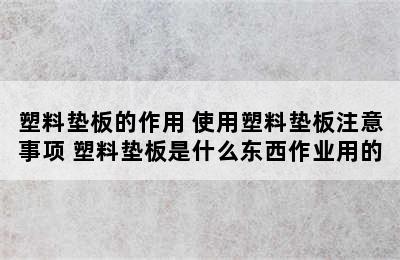 塑料垫板的作用 使用塑料垫板注意事项 塑料垫板是什么东西作业用的